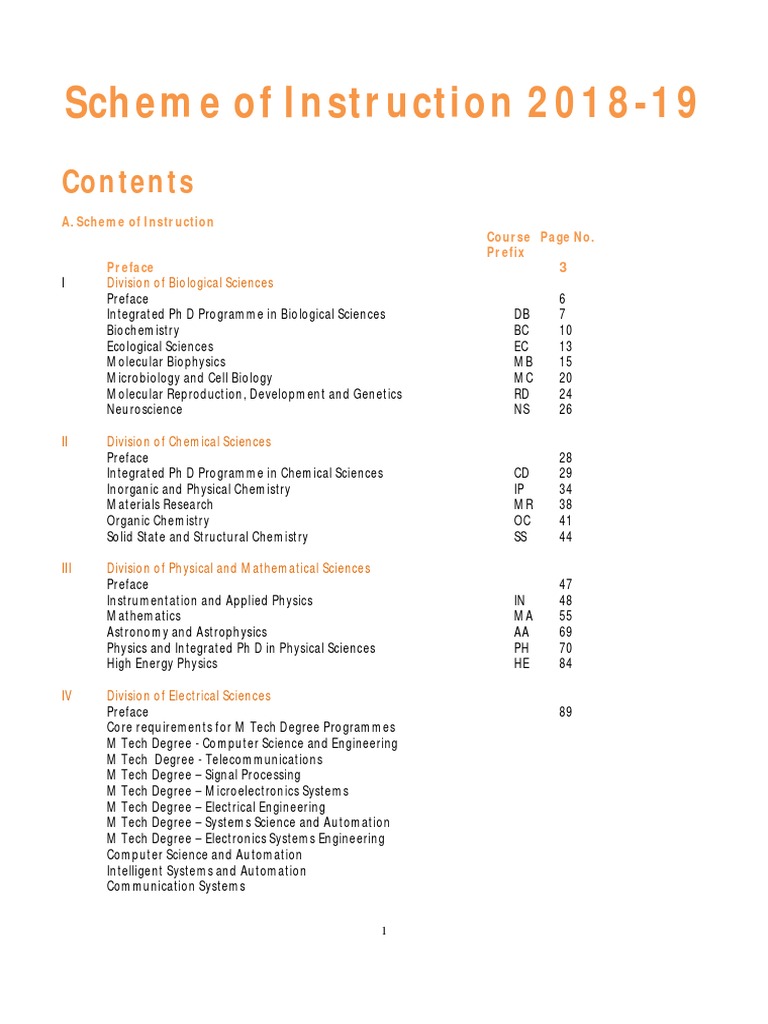 Scheme of Instruction 2018-19

Contents

A. Scheme of Instruction

| | | Course Prefix | Page No. |
|---|---|---|---|
| | Preface | | 3 |
| I | Division of Biological Sciences | | |
| | Preface | | 6 |
| | Integrated Ph D Programme in Biological Sciences | DB | 7 |
| | Biochemistry | BC | 10 |
| | Ecological Sciences | EC | 13 |
| | Molecular Biophysics | MB | 15 |
| | Microbiology and Cell Biology | MC | 20 |
| | Molecular Reproduction, Development and Genetics | RD | 24 |
| | Neuroscience | NS | 26 |
| II | Division of Chemical Sciences | | |
| | Preface | | 28 |
| | Integrated Ph D Programme in Chemical Sciences | CD | 29 |
| | Inorganic and Physical Chemistry | IP | 34 |
| | Materials Research | MR | 38 |
| | Organic Chemistry | OC | 41 |
| | Solid State and Structural Chemistry | SS | 44 |
| III | Division of Physical and Mathematical Sciences | | |
| | Preface | | 47 |
| | Instrumentation and Applied Physics | IN | 48 |
| | Mathematics | MA | 55 |
| | Astronomy and Astrophysics | AA | 69 |
| | Physics and Integrated Ph D in Physical Sciences | PH | 70 |
| | High Energy Physics | HE | 84 |
| IV | Division of Electrical Sciences | | |
| | Preface | | 89 |
| | Core requirements for M Tech Degree Programmes | | |
| | M Tech Degree - Computer Science and Engineering | | |
| | M Tech Degree - Telecommunications | | |
| | M Tech Degree – Signal Processing | | |
| | M Tech Degree – Microelectronics Systems | | |
| | M Tech Degree – Electrical Engineering | | |
| | M Tech Degree – Systems Science and Automation | | |
| | M Tech Degree – Electronics Systems Engineering | | |
| | Computer Science and Automation | | |
| | Intelligent Systems and Automation | | |
| | Communication Systems | | |

1